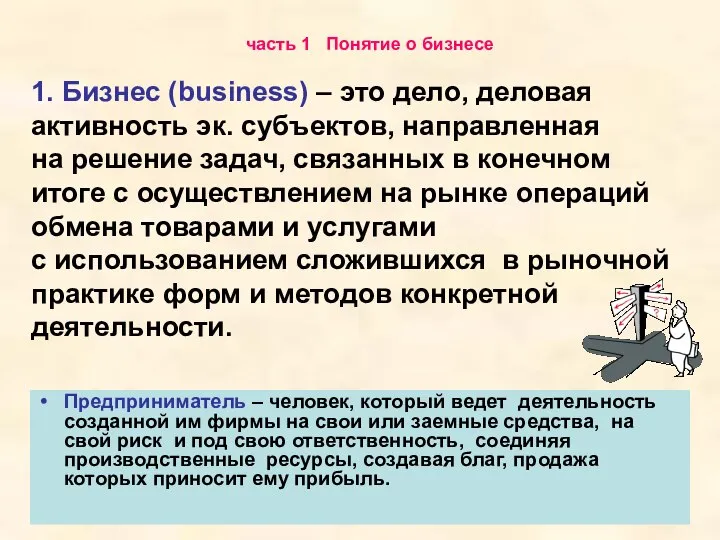 часть 1 Понятие о бизнесе

1. Бизнес (business) – это дело, деловая активность эк. субъектов, направленная на решение задач, связанных в конечном итоге с осуществлением на рынке операций обмена товарами и услугами с использованием сложившихся в рыночной практике форм и методов конкретной деятельности.

• Предприниматель – человек, который ведет деятельность созданной им фирмы на свои или заемные средства, на свой риск и под свою ответственность, соединяя производственные ресурсы, создавая благ, продажа которых приносит ему прибыль.